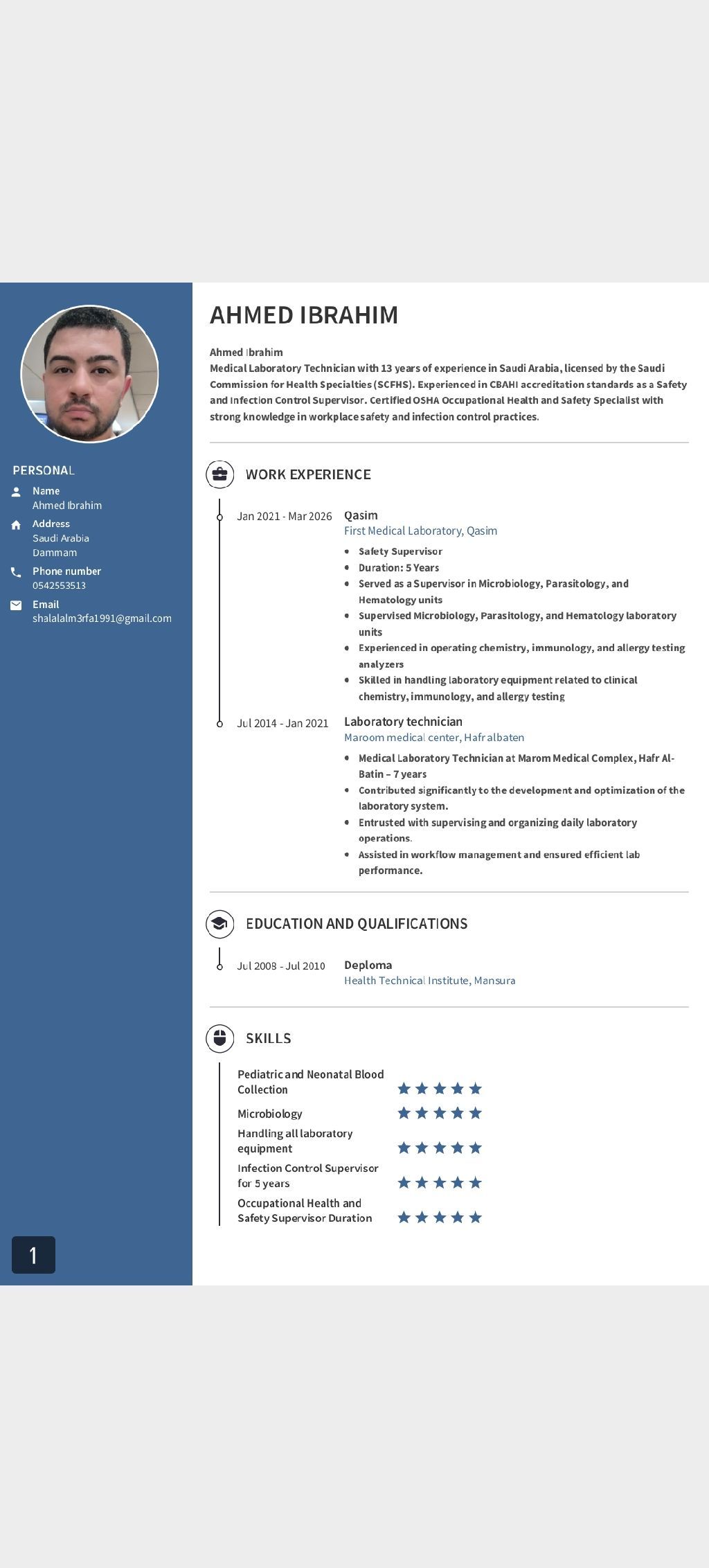 PERSONAL

Name
Ahmed Ibrahim

Address
Saudi Arabia
Dammam

Phone number
0542553513

Email
shalalalm3rfa1991@gmail.com

1

AHMED IBRAHIM

Ahmed Ibrahim
Medical Laboratory Technician with 13 years of experience in Saudi Arabia, licensed by the Saudi Commission for Health Specialties (SCFHS). Experienced in CBAHI accreditation standards as a Safety and Infection Control Supervisor. Certified OSHA Occupational Health and Safety Specialist with strong knowledge in workplace safety and infection control practices.

WORK EXPERIENCE

Jan 2021 - Mar 2026
Qasim
First Medical Laboratory, Qasim
• Safety Supervisor
• Duration: 5 Years
• Served as a Supervisor in Microbiology, Parasitology, and Hematology units
• Supervised Microbiology, Parasitology, and Hematology laboratory units
• Experienced in operating chemistry, immunology, and allergy testing analyzers
• Skilled in handling laboratory equipment related to clinical chemistry, immunology, and allergy testing

Jul 2014 - Jan 2021
Laboratory technician
Maroom medical center, Hafr albaten
• Medical Laboratory Technician at Marom Medical Complex, Hafr Al-Batin – 7 years
• Contributed significantly to the development and optimization of the laboratory system.
• Entrusted with supervising and organizing daily laboratory operations.
• Assisted in workflow management and ensured efficient lab performance.

EDUCATION AND QUALIFICATIONS

Jul 2008 - Jul 2010
Deploma
Health Technical Institute, Mansura

SKILLS

Pediatric and Neonatal Blood Collection
Microbiology
Handling all laboratory equipment
Infection Control Supervisor for 5 years
Occupational Health and Safety Supervisor Duration